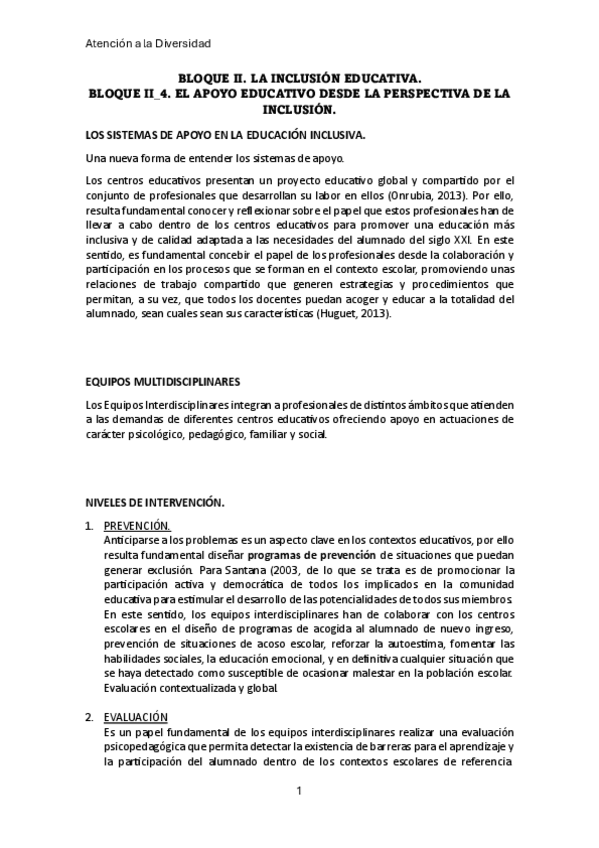 Atención a la Diversidad

BLOQUE II. LA INCLUSIÓN EDUCATIVA.
BLOQUE II_4. EL APOYO EDUCATIVO DESDE LA PERSPECTIVA DE LA INCLUSIÓN.

LOS SISTEMAS DE APOYO EN LA EDUCACIÓN INCLUSIVA.

Una nueva forma de entender los sistemas de apoyo.

Los centros educativos presentan un proyecto educativo global y compartido por el conjunto de profesionales que desarrollan su labor en ellos (Onrubia, 2013). Por ello, resulta fundamental conocer y reflexionar sobre el papel que estos profesionales han de llevar a cabo dentro de los centros educativos para promover una educación más inclusiva y de calidad adaptada a las necesidades del alumnado del siglo XXI. En este sentido, es fundamental concebir el papel de los profesionales desde la colaboración y participación en los procesos que se forman en el contexto escolar, promoviendo unas relaciones de trabajo compartido que generen estrategias y procedimientos que permitan, a su vez, que todos los docentes puedan acoger y educar a la totalidad del alumnado, sean cuales sean sus características (Huguet, 2013).

EQUIPOS MULTIDISCIPLINARES

Los Equipos Interdisciplinares integran a profesionales de distintos ámbitos que atienden a las demandas de diferentes centros educativos ofreciendo apoyo en actuaciones de carácter psicológico, pedagógico, familiar y social.

NIVELES DE INTERVENCIÓN.

1. PREVENCIÓN.
Anticiparse a los problemas es un aspecto clave en los contextos educativos, por ello resulta fundamental diseñar programas de prevención de situaciones que puedan generar exclusión. Para Santana (2003, de lo que se trata es de promocionar la participación activa y democrática de todos los implicados en la comunidad educativa para estimular el desarrollo de las potencialidades de todos sus miembros. En este sentido, los equipos interdisciplinares han de colaborar con los centros escolares en el diseño de programas de acogida al alumnado de nuevo ingreso, prevención de situaciones de acoso escolar, reforzar la autoestima, fomentar las habilidades sociales, la educación emocional, y en definitiva cualquier situación que se haya detectado como susceptible de ocasionar malestar en la población escolar. Evaluación contextualizada y global.

2. EVALUACIÓN
Es un papel fundamental de los equipos interdisciplinares realizar una evaluación psicopedagógica que permita detectar la existencia de barreras para el aprendizaje y la participación del alumnado dentro de los contextos escolares de referencia

1